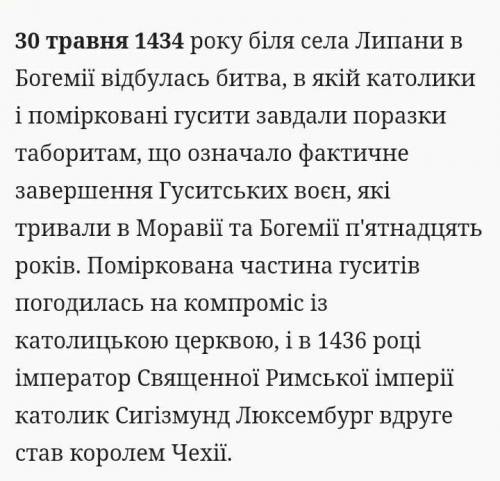 30 травня 1434 року біля села Липани в Богемії відбулась битва, в якій католики і помірковані гусити завдали поразки таборитам, що означало фактичне завершення Гуситських воєн, які тривали в Моравії та Богемії п'ятнадцять років. Поміркована частина гуситів погодилась на компроміс із католицькою церквою, і в 1436 році імператор Священної Римської імперії католик Сигізмунд Люксембург вдруге став королем Чехії.